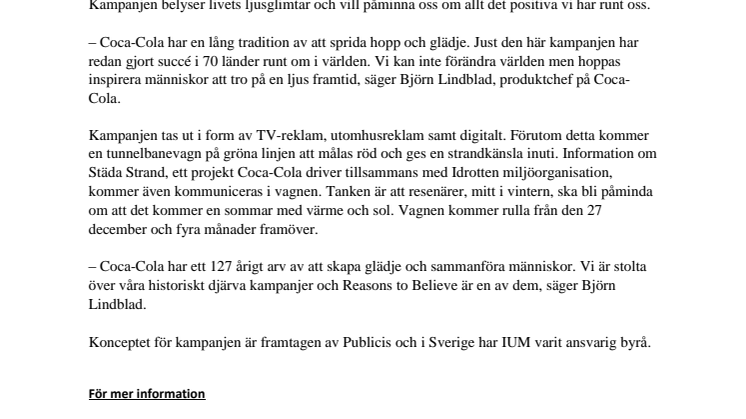 Kampanjen belyser livets ljusglimtar och vill påminna oss om allt det positiva vi har runt oss.

– Coca-Cola har en lång tradition av att sprida hopp och glädje. Just den här kampanjen har redan gjort succé i 70 länder runt om i världen. Vi kan inte förändra världen men hoppas inspirera människor att tro på en ljus framtid, säger Björn Lindblad, produktchef på Coca-Cola.

Kampanjen tas ut i form av TV-reklam, utomhusreklam samt digitalt. Förutom detta kommer en tunnelbanevagn på gröna linjen att målas röd och ges en strandkänsla inuti. Information om Städa Strand, ett projekt Coca-Cola driver tillsammans med Idrotten miljöorganisation, kommer även kommuniceras i vagnen. Tanken är att resenärer, mitt i vintern, ska bli påminda om att det kommer en sommar med värme och sol. Vagnen kommer rulla från den 27 december och fyra månader framöver.

– Coca-Cola har ett 127 årigt arv av att skapa glädje och sammanföra människor. Vi är stolta över våra historiskt djärva kampanjer och Reasons to Believe är en av dem, säger Björn Lindblad.

Konceptet för kampanjen är framtagen av Publicis och i Sverige har IUM varit ansvarig byrå.

För mer information